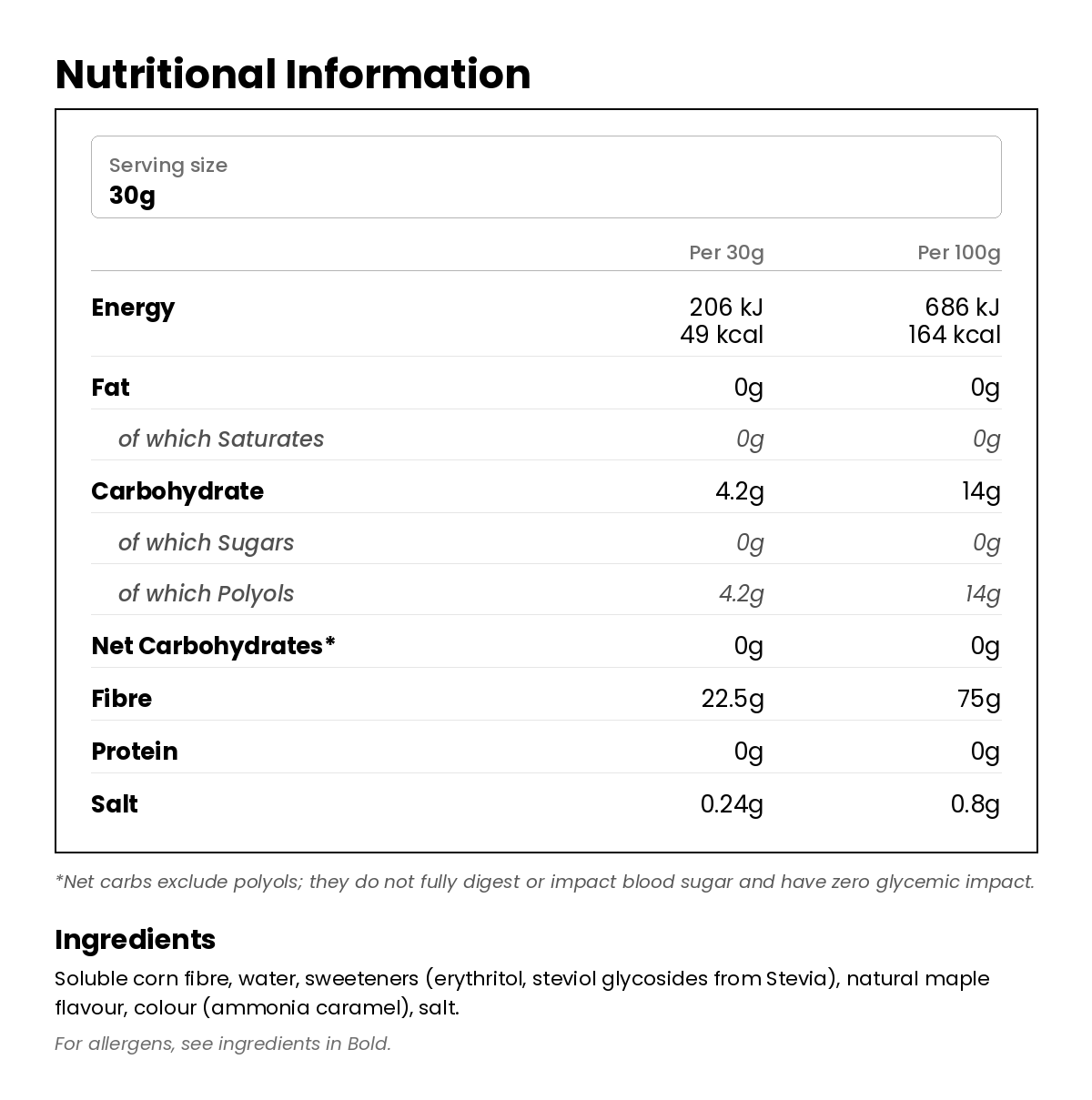 Nutritional Information

Serving size
30g

| | Per 30g | Per 100g |
|---|---|---|
| Energy | 206 kJ 49 kcal | 686 kJ 164 kcal |
| Fat | 0g | 0g |
| of which Saturates | 0g | 0g |
| Carbohydrate | 4.2g | 14g |
| of which Sugars | 0g | 0g |
| of which Polyols | 4.2g | 14g |
| Net Carbohydrates* | 0g | 0g |
| Fibre | 22.5g | 75g |
| Protein | 0g | 0g |
| Salt | 0.24g | 0.8g |

*Net carbs exclude polyols; they do not fully digest or impact blood sugar and have zero glycemic impact.

Ingredients
Soluble corn fibre, water, sweeteners (erythritol, steviol glycosides from Stevia), natural maple flavour, colour (ammonia caramel), salt.

For allergens, see ingredients in Bold.